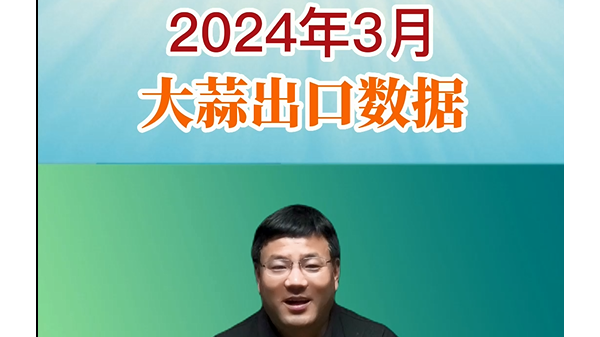 2024年3月
大蒜出口数据